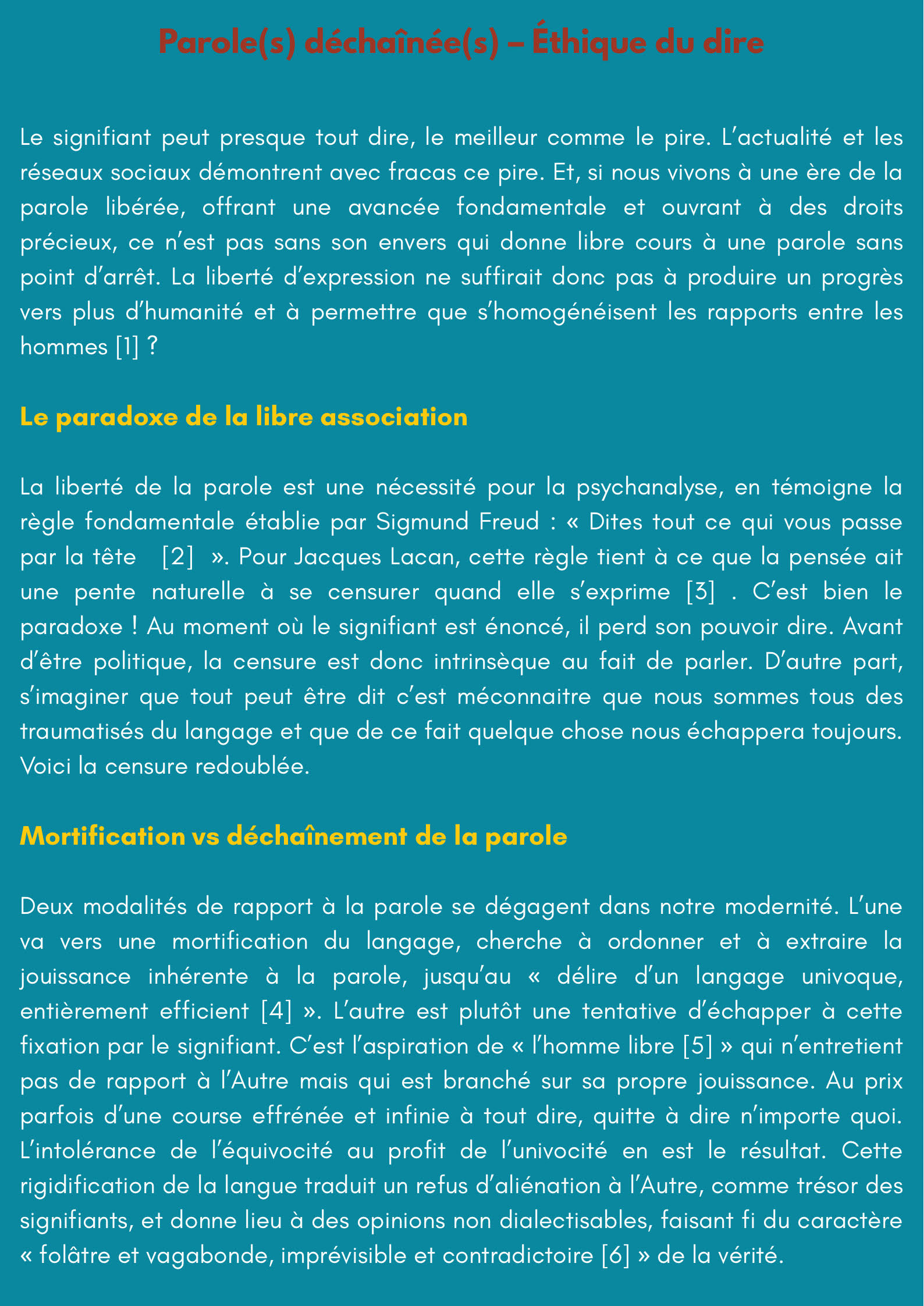 Parole(s) déchaînée(s) – Éthique du dire

Le signifiant peut presque tout dire, le meilleur comme le pire. L'actualité et les réseaux sociaux démontrent avec fracas ce pire. Et, si nous vivons à une ère de la parole libérée, offrant une avancée fondamentale et ouvrant à des droits précieux, ce n'est pas sans son envers qui donne libre cours à une parole sans point d'arrêt. La liberté d'expression ne suffirait donc pas à produire un progrès vers plus d'humanité et à permettre que s'homogénéisent les rapports entre les hommes [1] ?

Le paradoxe de la libre association

La liberté de la parole est une nécessité pour la psychanalyse, en témoigne la règle fondamentale établie par Sigmund Freud : « Dites tout ce qui vous passe par la tête [2] ». Pour Jacques Lacan, cette règle tient à ce que la pensée ait une pente naturelle à se censurer quand elle s'exprime [3] . C'est bien le paradoxe ! Au moment où le signifiant est énoncé, il perd son pouvoir dire. Avant d'être politique, la censure est donc intrinsèque au fait de parler. D'autre part, s'imaginer que tout peut être dit c'est méconnaitre que nous sommes tous des traumatisés du langage et que de ce fait quelque chose nous échappera toujours. Voici la censure redoublée.

Mortification vs déchaînement de la parole

Deux modalités de rapport à la parole se dégagent dans notre modernité. L'une va vers une mortification du langage, cherche à ordonner et à extraire la jouissance inhérente à la parole, jusqu'au « délire d'un langage univoque, entièrement efficient [4] ». L'autre est plutôt une tentative d'échapper à cette fixation par le signifiant. C'est l'aspiration de « l'homme libre [5] » qui n'entretient pas de rapport à l'Autre mais qui est branché sur sa propre jouissance. Au prix parfois d'une course effrénée et infinie à tout dire, quitte à dire n'importe quoi. L'intolérance de l'équivocité au profit de l'univocité en est le résultat. Cette rigidification de la langue traduit un refus d'aliénation à l'Autre, comme trésor des signifiants, et donne lieu à des opinions non dialectisables, faisant fi du caractère « folâtre et vagabonde, imprévisible et contradictoire [6] » de la vérité.